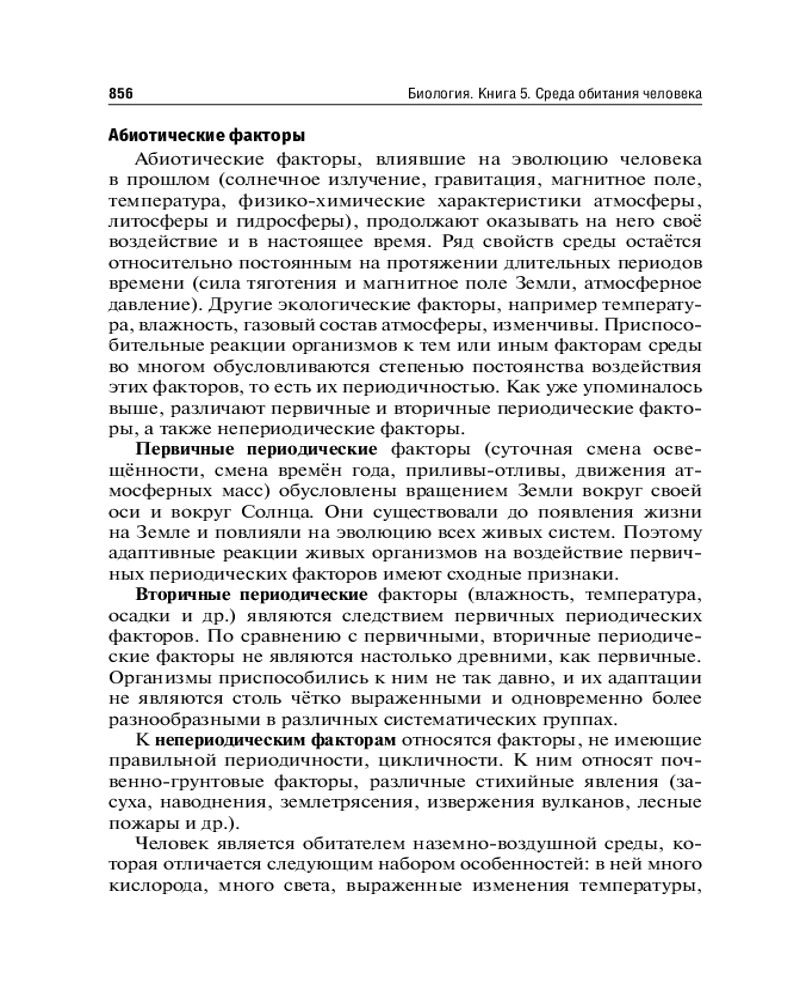 856 Биология. Книга 5. Среда обитания человека

Абиотические факторы

Абиотические факторы, влиявшие на эволюцию человека в прошлом (солнечное излучение, гравитация, магнитное поле, температура, физико-химические характеристики атмосферы, литосферы и гидросферы), продолжают оказывать на него своё воздействие и в настоящее время. Ряд свойств среды остаётся относительно постоянным на протяжении длительных периодов времени (сила тяготения и магнитное поле Земли, атмосферное давление). Другие экологические факторы, например температура, влажность, газовый состав атмосферы, изменчивы. Приспособительные реакции организмов к тем или иным факторам среды во многом обусловливаются степенью постоянства воздействия этих факторов, то есть их периодичностью. Как уже упоминалось выше, различают первичные и вторичные периодические факторы, а также непериодические факторы.

Первичные периодические факторы (суточная смена освещённости, смена времён года, приливы-отливы, движения атмосферных масс) обусловлены вращением Земли вокруг своей оси и вокруг Солнца. Они существовали до появления жизни на Земле и повлияли на эволюцию всех живых систем. Поэтому адаптивные реакции живых организмов на воздействие первичных периодических факторов имеют сходные признаки.

Вторичные периодические факторы (влажность, температура, осадки и др.) являются следствием первичных периодических факторов. По сравнению с первичными, вторичные периодические факторы не являются настолько древними, как первичные. Организмы приспособились к ним не так давно, и их адаптации не являются столь чётко выраженными и одновременно более разнообразными в различных систематических группах.

К непериодическим факторам относятся факторы, не имеющие правильной периодичности, цикличности. К ним относят почвенно-грунтовые факторы, различные стихийные явления (засуха, наводнения, землетрясения, извержения вулканов, лесные пожары и др.).

Человек является обитателем наземно-воздушной среды, которая отличается следующим набором особенностей: в ней много кислорода, много света, выраженные изменения температуры,